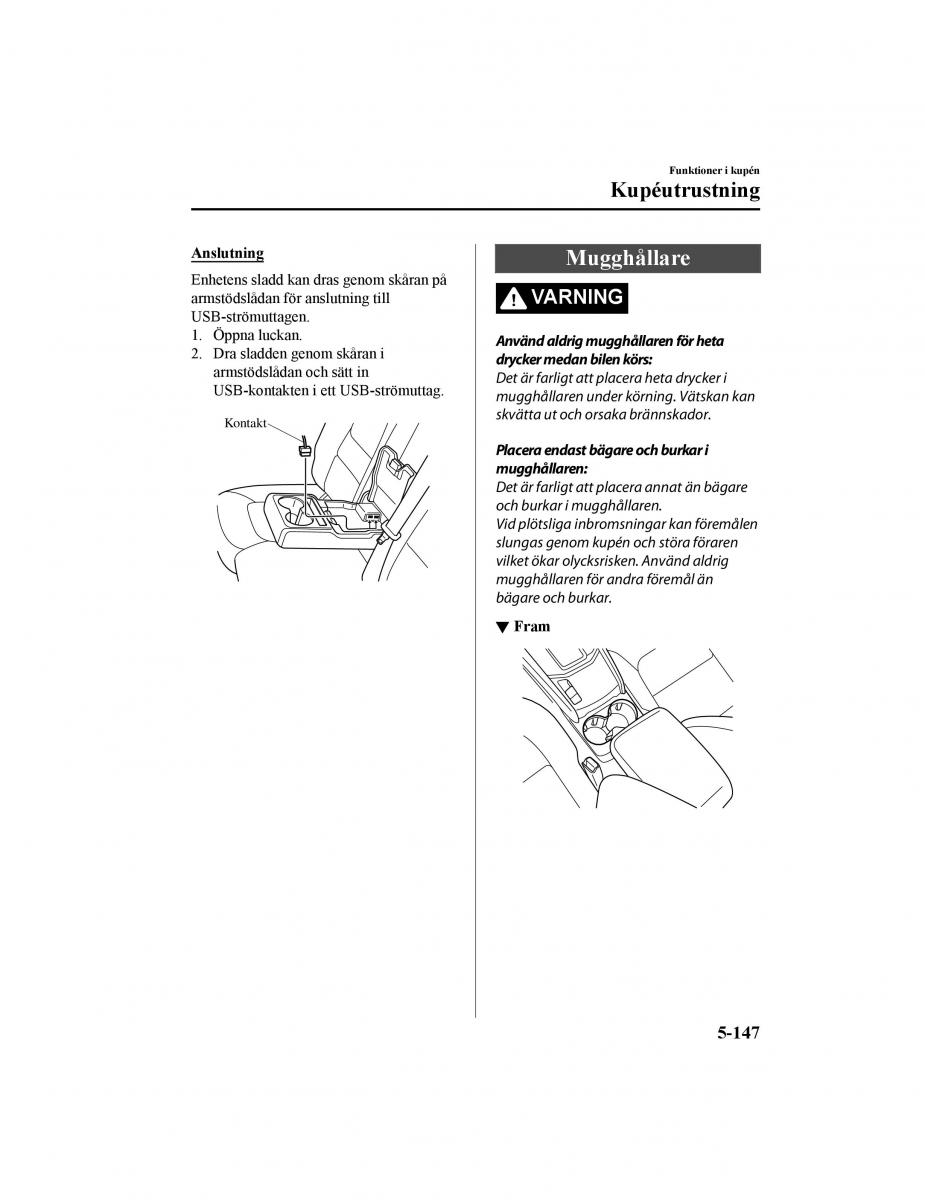 Funktioner i kupén

Kupéutrustning

Anslutning

Enhetens sladd kan dras genom skåran på armstödslådan för anslutning till USB-strömuttagen.

1. Öppna luckan.
2. Dra sladden genom skåran i armstödslådan och sätt in USB-kontakten i ett USB-strömuttag.

Kontakt

Mugghållare

VARNING

Använd aldrig mugghållaren för heta drycker medan bilen körs:
Det är farligt att placera heta drycker i mugghållaren under körning. Vätskan kan skvätta ut och orsaka brännskador.

Placera endast bägare och burkar i mugghållaren:
Det är farligt att placera annat än bägare och burkar i mugghållaren.
Vid plötsliga inbromsningar kan föremålen slungas genom kupén och störa föraren vilket ökar olycksrisken. Använd aldrig mugghållaren för andra föremål än bägare och burkar.

▼ Fram

5-147